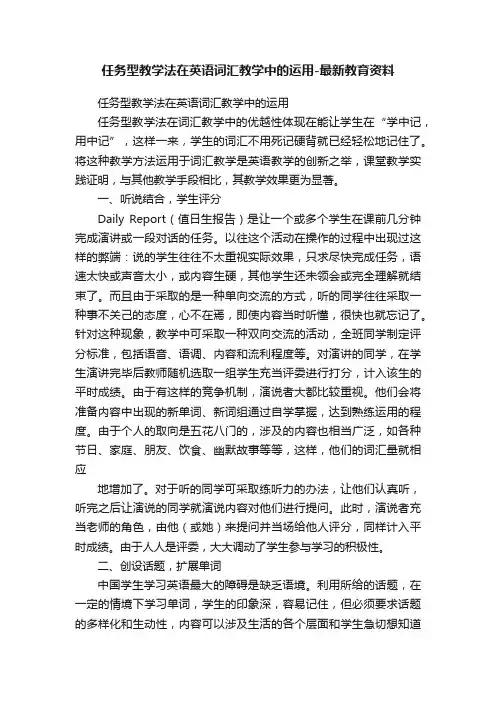 任务型教学法在英语词汇教学中的运用-最新教育资料

任务型教学法在英语词汇教学中的运用

任务型教学法在词汇教学中的优越性体现在能让学生在“学中记，用中记”，这样一来，学生的词汇不用死记硬背就已经轻松地记住了。将这种教学方法运用于词汇教学是英语教学的创新之举，课堂教学实践证明，与其他教学手段相比，其教学效果更为显著。

一、听说结合，学生评分

Daily Report（值日生报告）是让一个或多个学生在课前几分钟完成演讲或一段对话的任务。以往这个活动在操作的过程中出现过这样的弊端：说的学生往往不太重视实际效果，只求尽快完成任务，语速太快或声音太小，或内容生硬，其他学生还未领会或完全理解就结束了。而且由于采取的是一种单向交流的方式，听的同学往往采取一种事不关己的态度，心不在焉，即使内容当时听懂，很快也就忘记了。针对这种现象，教学中可采取一种双向交流的活动，全班同学制定评分标准，包括语音、语调、内容和流利程度等。对演讲的同学，在学生演讲完毕后教师随机选取一组学生充当评委进行打分，计入该生的平时成绩。由于有这样的竞争机制，演说者大都比较重视。他们会将准备内容中出现的新单词、新词组通过自学掌握，达到熟练运用的程度。由于个人的取向是五花八门的，涉及的内容也相当广泛，如各种节日、家庭、朋友、饮食、幽默故事等等，这样，他们的词汇量就相应

地增加了。对于听的同学可采取练听力的办法，让他们认真听，听完之后让演说的同学就演说内容对他们进行提问。此时，演说者充当老师的角色，由他（或她）来提问并当场给他人评分，同样计入平时成绩。由于人人是评委，大大调动了学生参与学习的积极性。

二、创设话题，扩展单词

中国学生学习英语最大的障碍是缺乏语境。利用所给的话题，在一定的情境下学习单词，学生的印象深，容易记住，但必须要求话题的多样化和生动性，内容可以涉及生活的各个层面和学生急切想知道